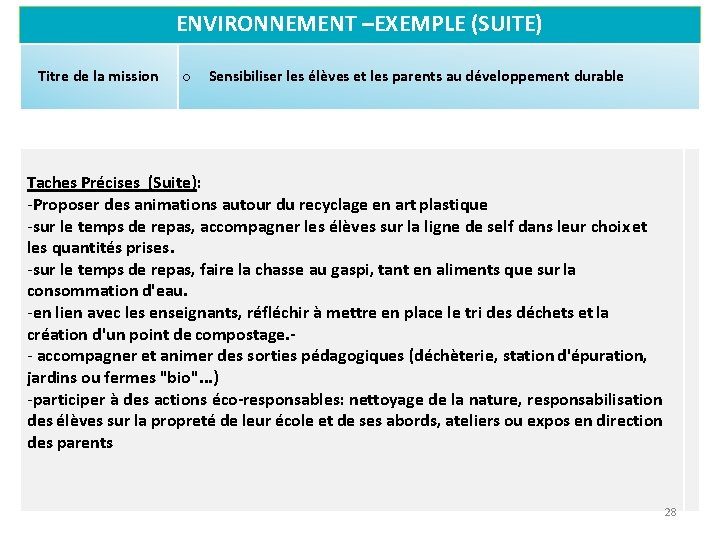 ENVIRONNEMENT –EXEMPLE (SUITE)

| Titre de la mission | o Sensibiliser les élèves et les parents au développement durable |
|---|---|

Taches Précises (Suite):
-Proposer des animations autour du recyclage en art plastique
-sur le temps de repas, accompagner les élèves sur la ligne de self dans leur choix et les quantités prises.
-sur le temps de repas, faire la chasse au gaspi, tant en aliments que sur la consommation d'eau.
-en lien avec les enseignants, réfléchir à mettre en place le tri des déchets et la création d'un point de compostage.-
- accompagner et animer des sorties pédagogiques (déchèterie, station d'épuration, jardins ou fermes "bio"...)
-participer à des actions éco-responsables: nettoyage de la nature, responsabilisation des élèves sur la propreté de leur école et de ses abords, ateliers ou expos en direction des parents

28